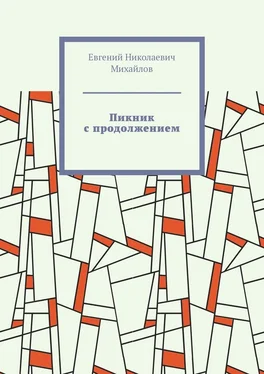 Евгений Николаевич Михайлов

Пикник с продолжением